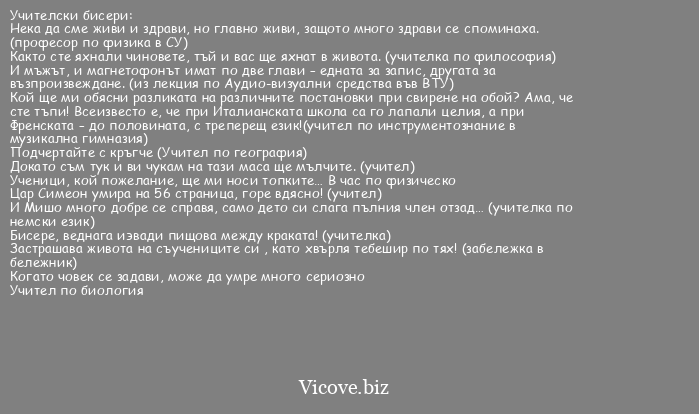 Учителски бисери:
Нека да сме живи и здрави, но главно живи, защото много здрави се споминаха. (професор по физика в СУ)
Както сте яхнали чиновете, тъй и вас ще яхнат в живота. (учителка по философия)
И мъжът, и магнетофонът имат по две глави - едната за запис, другата за възпроизвеждане. (из лекция по Аудио-визуални средства във ВТУ)
Кой ще ми обясни разликата на различните постановки при свирене на обой? Ама, че сте тъпи! Всеизвесто е, че при Италианската школа са го лапали целия, а при Френската - до половината, с треперещ език!(учител по инструментознание в музикална гимназия)
Подчертайте с кръгче (Учител по география)
Докато съм тук и ви чукам на тази маса ще мълчите. (учител)
Ученици, кой пожелание, ще ми носи топките... В час по физическо
Цар Симеон умира на 56 страница, горе вдясно! (учител)
И Мишо много добре се справя, само дето си слага пълния член отзад... (учителка по немски език)
Бисере, веднага извади пищова между краката! (учителка)
Застрашава живота на съучениците си , като хвърля тебешир по тях! (забележка в бележник)
Когато човек се задави, може да умре много сериозно
Учител по биология

Vicove.biz